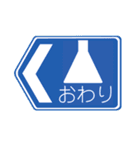 おわり